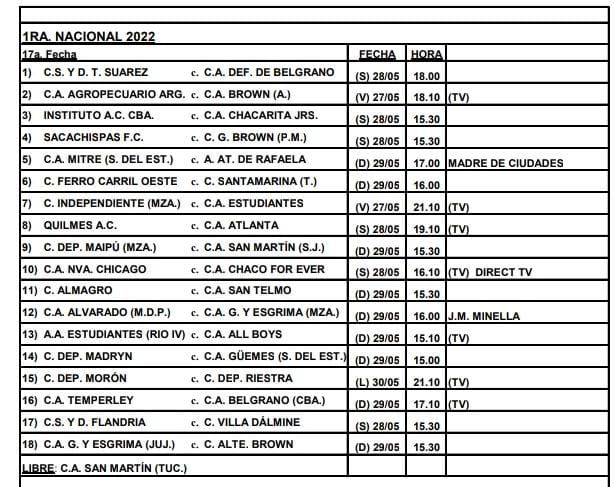 1RA. NACIONAL 2022

| 17a. Fecha | FECHA | HORA | |
|---|---|---|---|
| 1) C.S. Y D. T. SUAREZ c. C.A. DEF. DE BELGRANO | (S) 28/05 | 18.00 | |
| 2) C.A. AGROPECUARIO ARG. c. C.A. BROWN (A.) | (V) 27/05 | 18.10 | (TV) |
| 3) INSTITUTO A.C. CBA. c. C.A. CHACARITA JRS. | (S) 28/05 | 15.30 | |
| 4) SACACHISPAS F.C. c. C. G. BROWN (P.M.) | (S) 28/05 | 15.30 | |
| 5) C.A. MITRE (S. DEL EST.) c. A. AT. DE RAFAELA | (D) 29/05 | 17.00 | MADRE DE CIUDADES |
| 6) C. FERRO CARRIL OESTE c. C. SANTAMARINA (T.) | (D) 29/05 | 16.00 | |
| 7) C. INDEPENDIENTE (MZA.) c. C.A. ESTUDIANTES | (V) 27/05 | 21.10 | (TV) |
| 8) QUILMES A.C. c. C.A. ATLANTA | (S) 28/05 | 19.10 | (TV) |
| 9) C. DEP. MAIPÚ (MZA.) c. C.A. SAN MARTÍN (S.J.) | (D) 29/05 | 15.30 | |
| 10) C.A. NVA. CHICAGO c. C.A. CHACO FOR EVER | (S) 28/05 | 16.10 | (TV) DIRECT TV |
| 11) C. ALMAGRO c. C.A. SAN TELMO | (D) 29/05 | 15.30 | |
| 12) C.A. ALVARADO (M.D.P.) c. C.A. G. Y ESGRIMA (MZA.) | (D) 29/05 | 16.00 | J.M. MINELLA |
| 13) A.A. ESTUDIANTES (RIO IV) c. C.A. ALL BOYS | (D) 29/05 | 15.10 | (TV) |
| 14) C. DEP. MADRYN c. C.A. GÜEMES (S. DEL EST.) | (D) 29/05 | 15.00 | |
| 15) C. DEP. MORÓN c. C. DEP. RIESTRA | (L) 30/05 | 21.10 | (TV) |
| 16) C.A. TEMPERLEY c. C.A. BELGRANO (CBA.) | (D) 29/05 | 17.10 | (TV) |
| 17) C.S. Y D. FLANDRIA c. C. VILLA DÁLMINE | (S) 28/05 | 15.30 | |
| 18) C.A. G. Y ESGRIMA (JUJ.) c. C. ALTE. BROWN | (D) 29/05 | 15.30 | |
| LIBRE: C.A. SAN MARTÍN (TUC.) | | | |